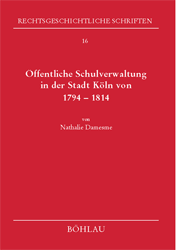 RECHTSGESCHICHTLICHE SCHRIFTEN

16

Offentliche Schulverwaltung in der Stadt Köln von 1794 – 1814

von
Nathalie Damesme

BÖHLAU